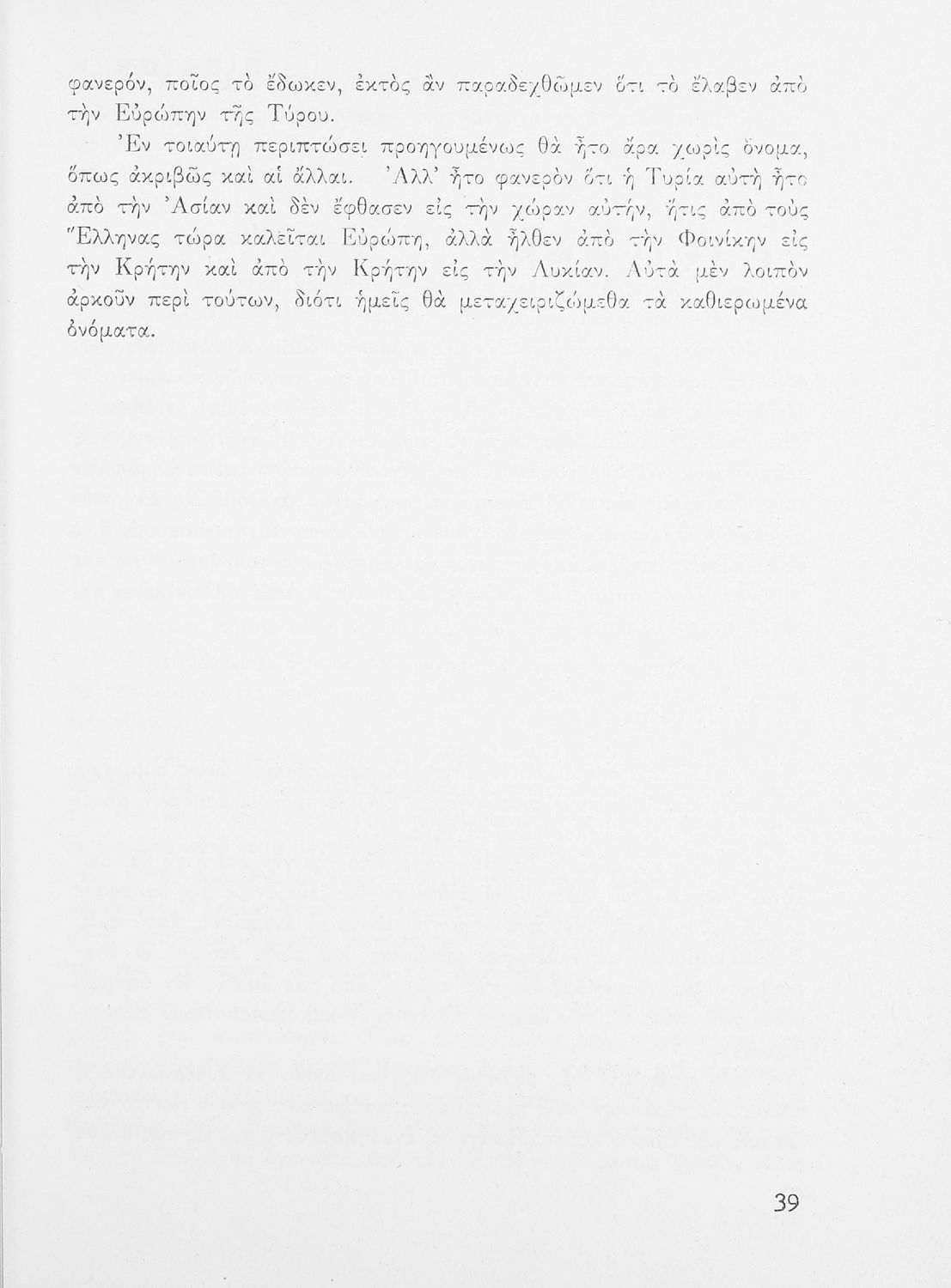 φανερόν, ποῖος τὸ ἔδωκεν, ἐκτὸς ἂν παραδεχθῶμεν ὅτι τὸ ἔλαβεν ἀπὸ τὴν Εὐρώπην τῆς Τύρου.

Ἐν τοιαύτῃ περιπτώσει προηγουμένως θὰ ἦτο ἄρα χωρὶς ὄνομα, ὅπως ἀκριβῶς καὶ αἱ ἄλλαι. Ἀλλ' ἦτο φανερὸν ὅτι ἡ Τυρία αὐτὴ ἦτο ἀπὸ τὴν Ἀσίαν καὶ δὲν ἔφθασεν εἰς τὴν χώραν αὐτήν, ἥτις ἀπὸ τοὺς Ἕλληνας τώρα καλεῖται Εὐρώπη, ἀλλὰ ἦλθεν ἀπὸ τὴν Φοινίκην εἰς τὴν Κρήτην καὶ ἀπὸ τὴν Κρήτην εἰς τὴν Λυκίαν. Αὐτὰ μὲν λοιπὸν ἀρκοῦν περὶ τούτων, διότι ἡμεῖς θὰ μεταχειριζώμεθα τὰ καθιερωμένα ὀνόματα.

39